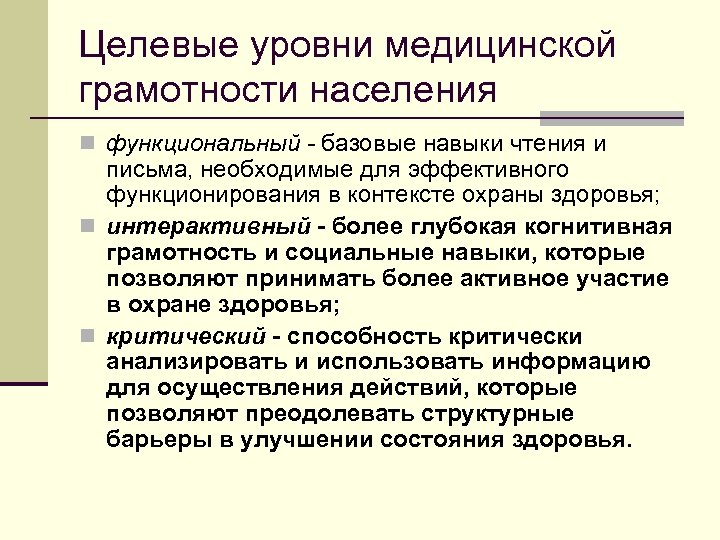 Целевые уровни медицинской грамотности населения

функциональный - базовые навыки чтения и письма, необходимые для эффективного функционирования в контексте охраны здоровья;

интерактивный - более глубокая когнитивная грамотность и социальные навыки, которые позволяют принимать более активное участие в охране здоровья;

критический - способность критически анализировать и использовать информацию для осуществления действий, которые позволяют преодолевать структурные барьеры в улучшении состояния здоровья.